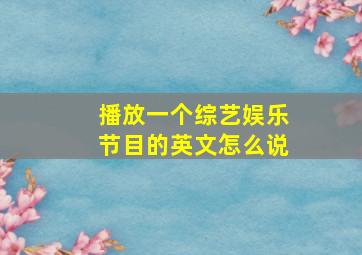 播放一个综艺娱乐节目的英文怎么说